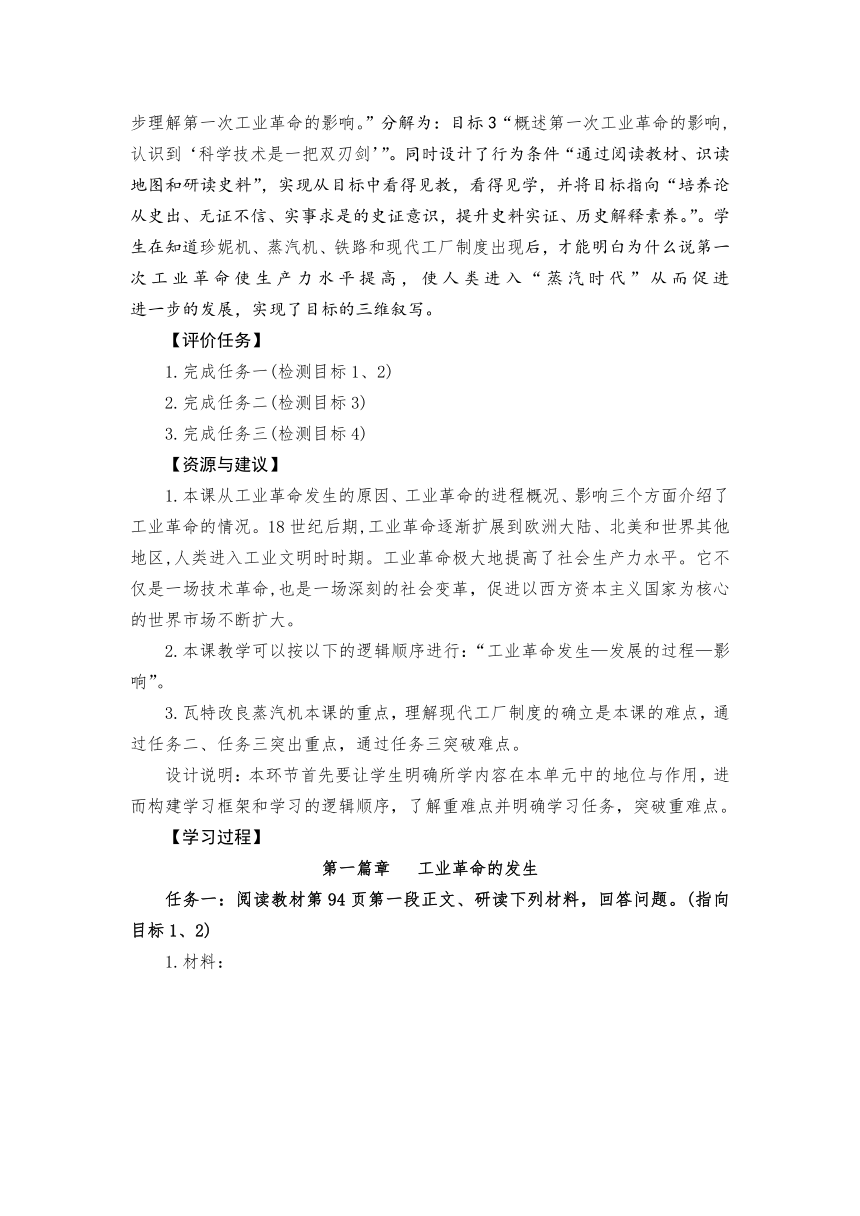 步理解第一次工业革命的影响。”分解为：目标3“概述第一次工业革命的影响，认识到‘科学技术是一把双刃剑’”。同时设计了行为条件“通过阅读教材、识读地图和研读史料”，实现从目标中看得见教，看得见学，并将目标指向“培养论从史出、无证不信、实事求是的史证意识，提升史料实证、历史解释素养。”。学生在知道珍妮机、蒸汽机、铁路和现代工厂制度出现后，才能明白为什么说第一次工业革命使生产力水平提高，使人类进入“蒸汽时代”从而促进进一步的发展，实现了目标的三维叙写。

【评价任务】

1.完成任务一(检测目标1、2)

2.完成任务二(检测目标3)

3.完成任务三(检测目标4)

【资源与建议】

1.本课从工业革命发生的原因、工业革命的进程概况、影响三个方面介绍了工业革命的情况。18世纪后期,工业革命逐渐扩展到欧洲大陆、北美和世界其他地区,人类进入工业文明时时期。工业革命极大地提高了社会生产力水平。它不仅是一场技术革命,也是一场深刻的社会变革，促进以西方资本主义国家为核心的世界市场不断扩大。

2.本课教学可以按以下的逻辑顺序进行：“工业革命发生—发展的过程—影响”。

3.瓦特改良蒸汽机本课的重点，理解现代工厂制度的确立是本课的难点，通过任务二、任务三突出重点，通过任务三突破难点。

设计说明：本环节首先要让学生明确所学内容在本单元中的地位与作用，进而构建学习框架和学习的逻辑顺序，了解重难点并明确学习任务，突破重难点。

【学习过程】

第一篇章　工业革命的发生

任务一：阅读教材第94页第一段正文、研读下列材料，回答问题。(指向目标1、2)

1.材料：